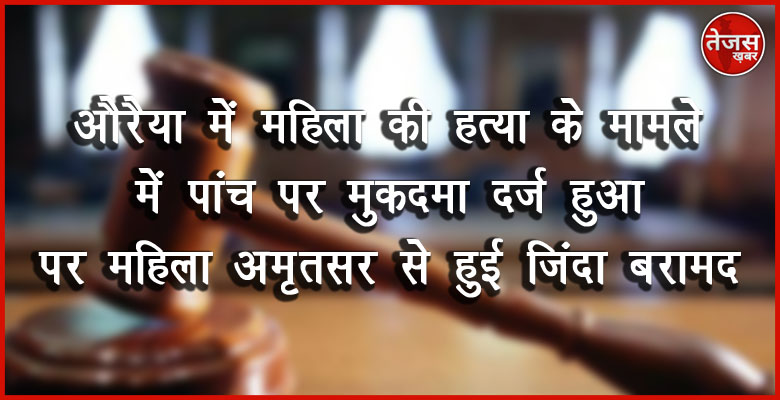 तेजस ख़बर

औरैया में महिला की हत्या के मामले में पांच पर मुकदमा दर्ज हुआ पर महिला अमृतसर से हुई जिंदा बरामद